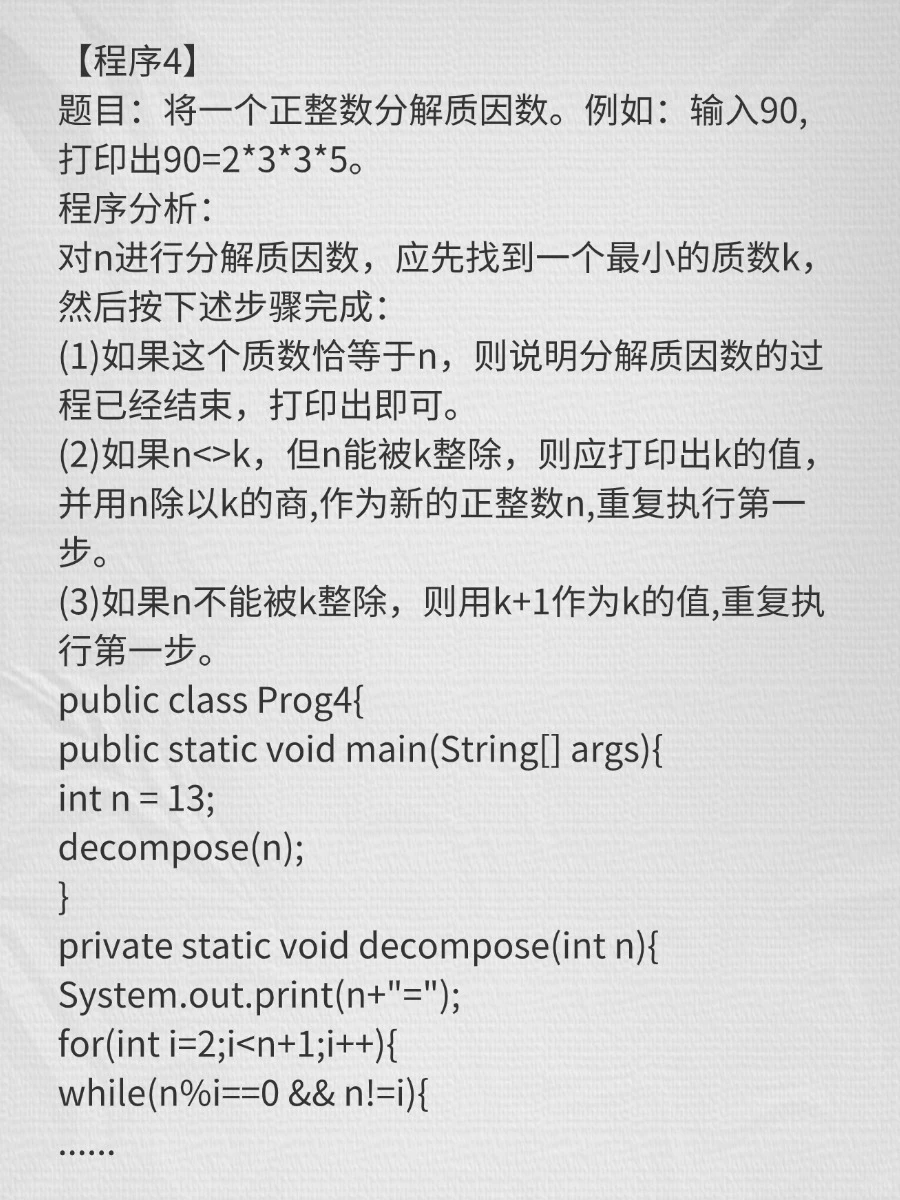 【程序4】
题目：将一个正整数分解质因数。例如：输入90，打印出90=2*3*3*5。
程序分析：
对n进行分解质因数，应先找到一个最小的质数k，然后按下述步骤完成：
(1)如果这个质数恰等于n，则说明分解质因数的过程已经结束，打印出即可。
(2)如果n<>k，但n能被k整除，则应打印出k的值，并用n除以k的商,作为新的正整数n,重复执行第一步。
(3)如果n不能被k整除，则用k+1作为k的值,重复执行第一步。
public class Prog4{
public static void main(String[] args){
int n = 13;
decompose(n);
}
private static void decompose(int n){
System.out.print(n+"=");
for(int i=2;i<n+1;i++){
while(n%i==0 && n!=i){
......